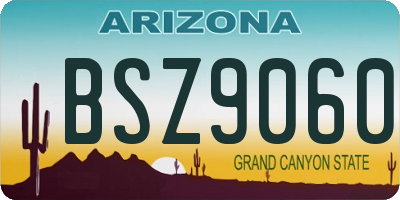 ARIZONA

BSZ9060

GRAND CANYON STATE